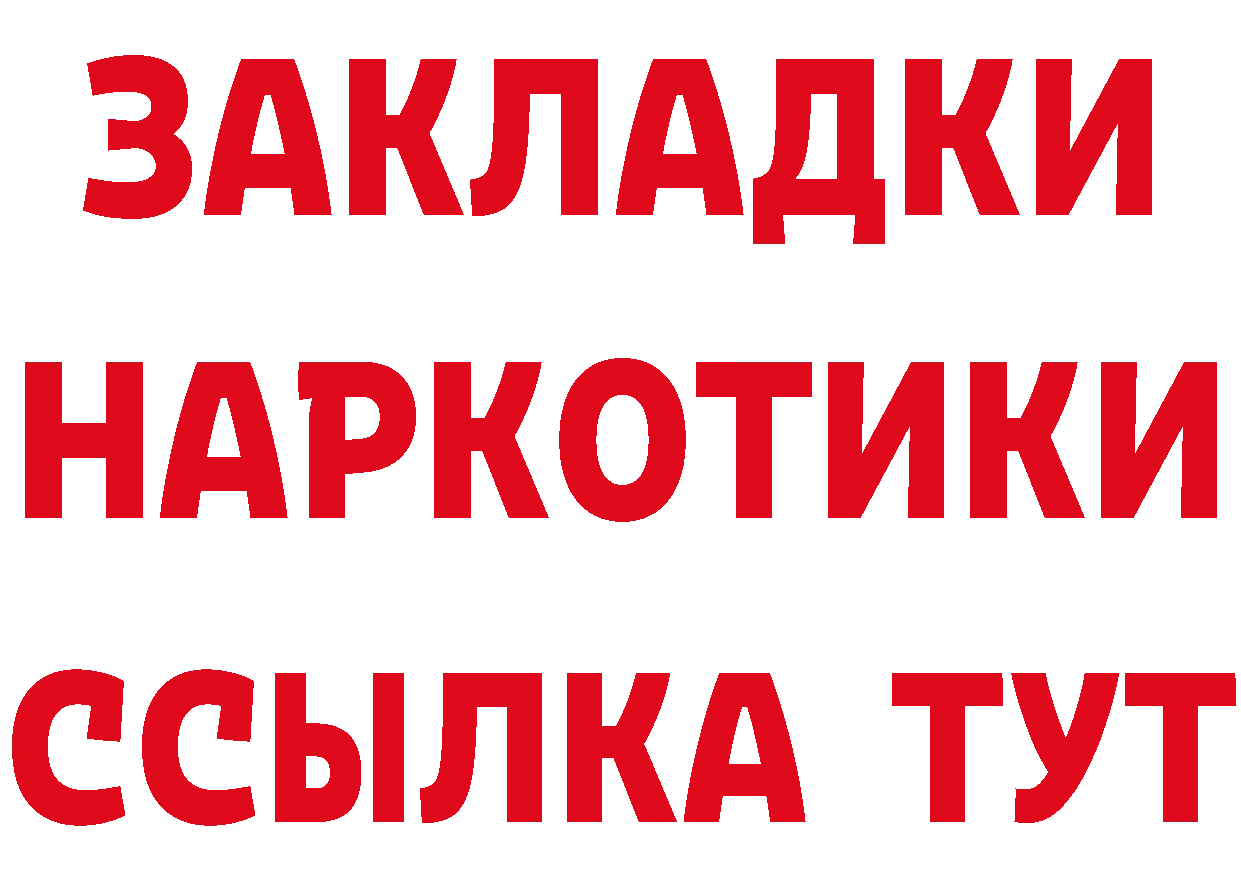 ЗАКЛАДКИ
НАРКОТИКИ
ССЫЛКА ТУТ